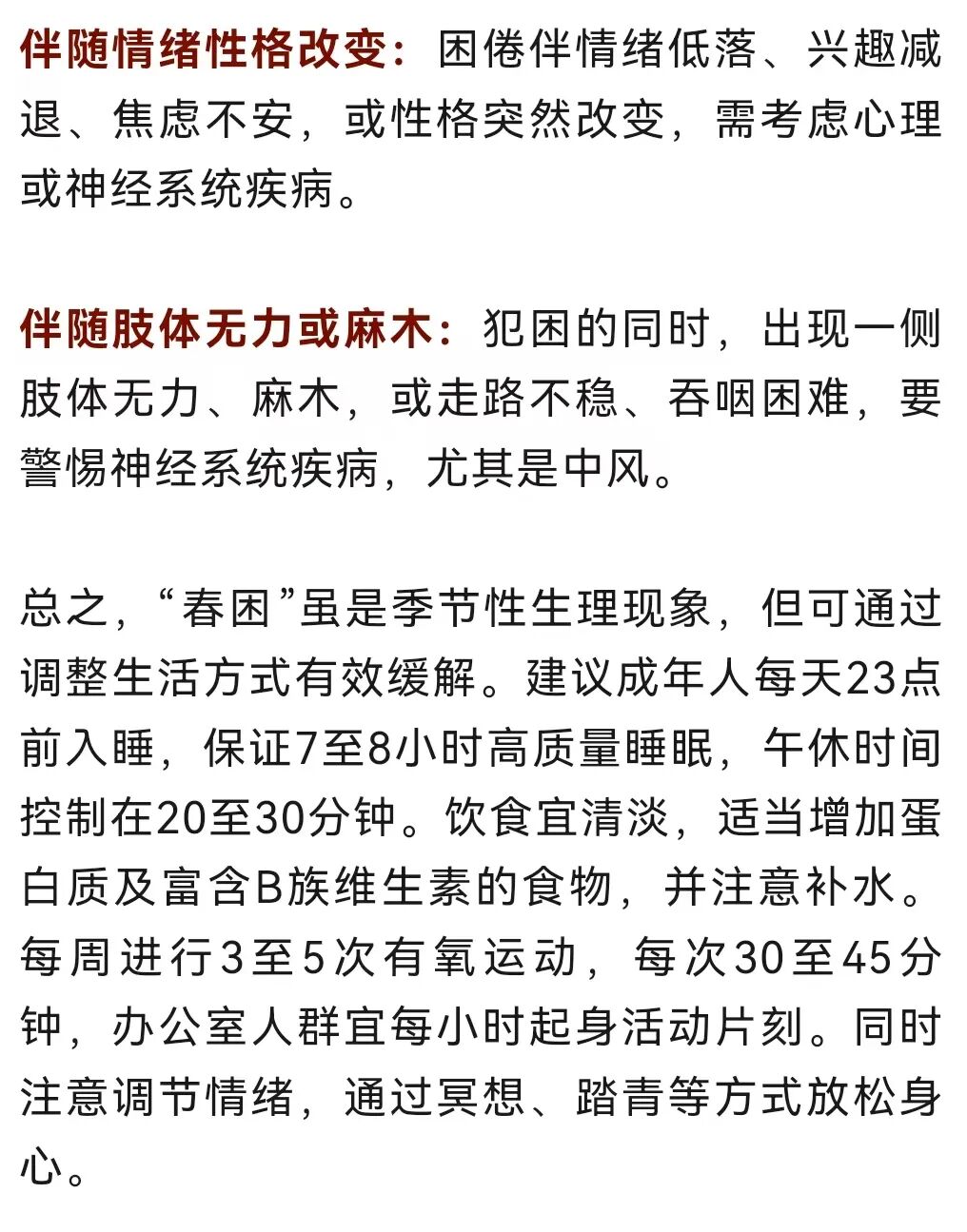 伴随情绪性格改变：困倦伴情绪低落、兴趣减退、焦虑不安，或性格突然改变，需考虑心理或神经系统疾病。

伴随肢体无力或麻木：犯困的同时，出现一侧肢体无力、麻木，或走路不稳、吞咽困难，要警惕神经系统疾病，尤其是中风。

总之，“春困”虽是季节性生理现象，但可通过调整生活方式有效缓解。建议成年人每天23点前入睡，保证7至8小时高质量睡眠，午休时间控制在20至30分钟。饮食宜清淡，适当增加蛋白质及富含B族维生素的食物，并注意补水。每周进行3至5次有氧运动，每次30至45分钟，办公室人群宜每小时起身活动片刻。同时注意调节情绪，通过冥想、踏青等方式放松身心。